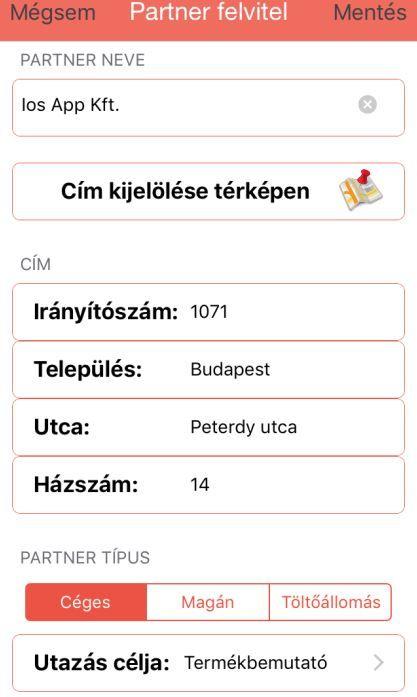 Mégsem Partner felvitel Mentés

PARTNER NEVE

Ios App Kft.

Cím kijelölése térképen

CÍM

Irányítószám: 1071

Település: Budapest

Utca: Peterdy utca

Házszám: 14

PARTNER TÍPUS

Céges Magán Töltőállomás

Utazás célja: Termékbemutató